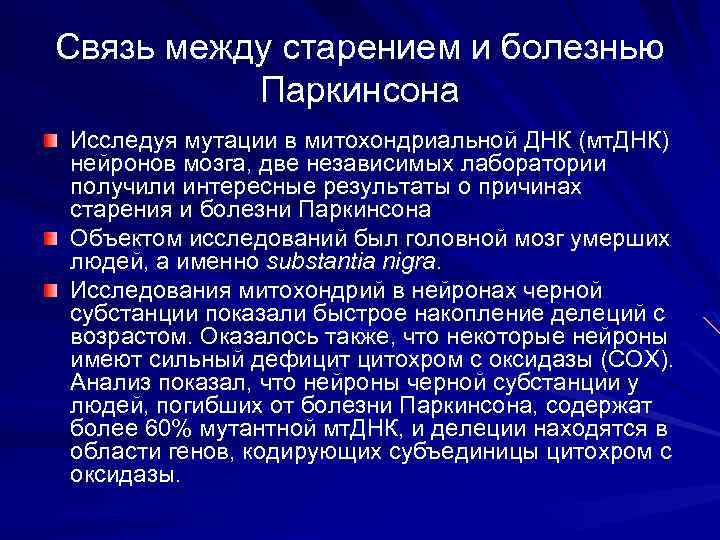 Связь между старением и болезнью Паркинсона

Исследуя мутации в митохондриальной ДНК (мтДНК) нейронов мозга, две независимых лаборатории получили интересные результаты о причинах старения и болезни Паркинсона

Объектом исследований был головной мозг умерших людей, а именно substantia nigra.

Исследования митохондрий в нейронах черной субстанции показали быстрое накопление делеций с возрастом. Оказалось также, что некоторые нейроны имеют сильный дефицит цитохром с оксидазы (COX). Анализ показал, что нейроны черной субстанции у людей, погибших от болезни Паркинсона, содержат более 60% мутантной мтДНК, и делеции находятся в области генов, кодирующих субъединицы цитохром с оксидазы.